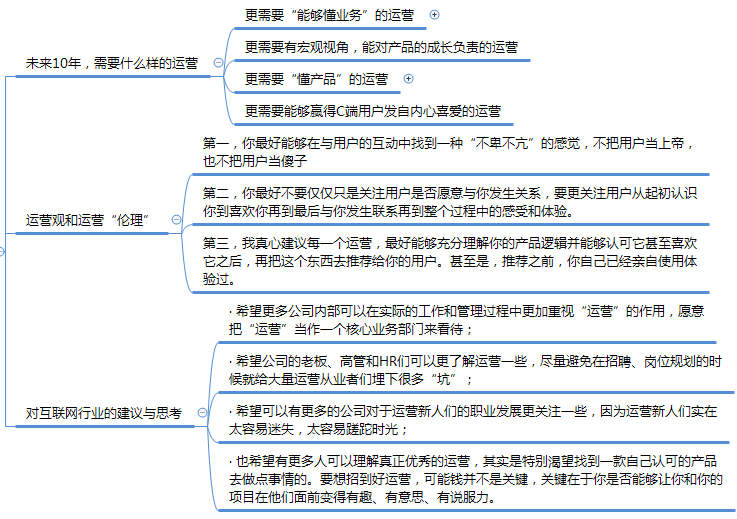 未来10年，需要什么样的运营

更需要“能够懂业务”的运营

更需要有宏观视角，能对产品的成长负责的运营

更需要“懂产品”的运营

更需要能够赢得C端用户发自内心喜爱的运营

运营观和运营“伦理”

第一，你最好能够在与用户的互动中找到一种“不卑不亢”的感觉，不把用户当上帝，也不把用户当傻子

第二，你最好不要仅仅只是关注用户是否愿意与你发生关系，要更关注用户从起初认识你到喜欢你再到最后与你发生联系再到整个过程中的感受和体验。

第三，我真心建议每一个运营，最好能够充分理解你的产品逻辑并能够认可它甚至喜欢它之后，再把这个东西去推荐给你的用户。甚至是，推荐之前，你自己已经亲自使用体验过。

对互联网行业的建议与思考

· 希望更多公司内部可以在实际的工作和管理过程中更加重视“运营”的作用，愿意把“运营”当作一个核心业务部门来看待；

· 希望公司的老板、高管和HR们可以更了解运营一些，尽量避免在招聘、岗位规划的时候就给大量运营从业者们埋下很多“坑”；

· 希望可以有更多的公司对于运营新人们的职业发展更关注一些，因为运营新人们实在太容易迷失，太容易蹉跎时光；

· 也希望有更多人可以理解真正优秀的运营，其实是特别渴望找到一款自己认可的产品去做点事情的。要想招到好运营，可能钱并不是关键，关键在于你是否能够让你和你的项目在他们面前变得有趣、有意思、有说服力。